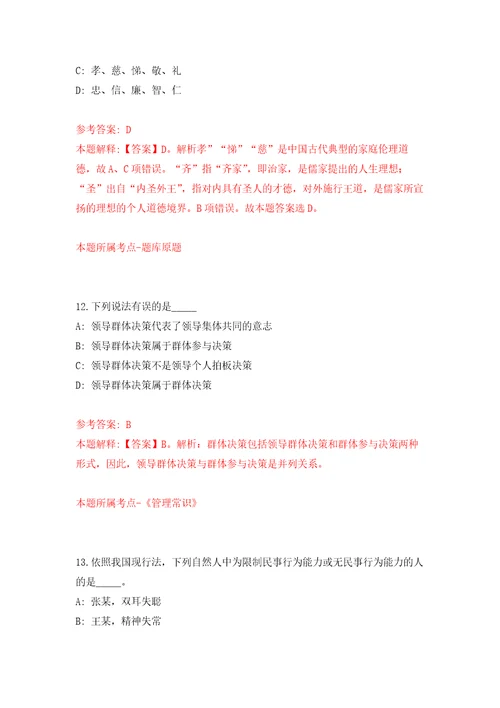 C: 孝、慈、悌、敬、礼
D: 忠、信、廉、智、仁

参考答案: D
本题解释:【答案】D。解析孝”“悌”“慈”是中国古代典型的家庭伦理道德，故A、C项错误。“齐”指“齐家”，即治家，是儒家提出的人生理想；“圣”出自“内圣外王”，指对内具有圣人的才德，对外施行王道，是儒家所宣扬的理想的个人道德境界。B项错误。故本题答案选D。

本题所属考点-题库原题

12.下列说法有误的是_____
A: 领导群体决策代表了领导集体共同的意志
B: 领导群体决策属于群体参与决策
C: 领导群体决策不是领导个人拍板决策
D: 领导群体决策属于群体决策

参考答案: B
本题解释:【答案】B。解析：群体决策包括领导群体决策和群体参与决策两种形式，因此，领导群体决策与群体参与决策是并列关系。

本题所属考点-《管理常识》

13.依照我国现行法，下列自然人中为限制民事行为能力或无民事行为能力的人的是_____。
A: 张某，双耳失聪
B: 王某，精神失常